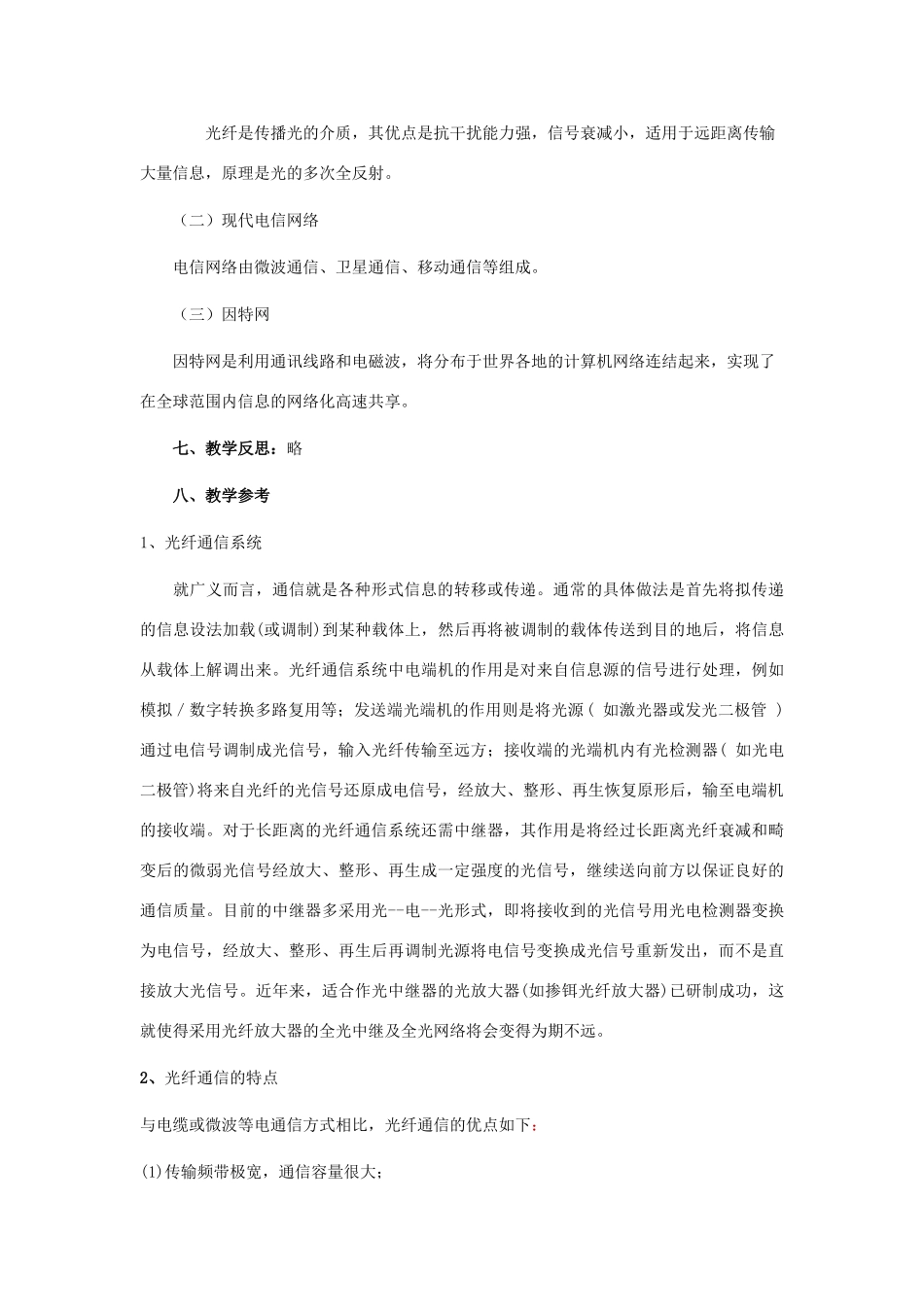 光纤是传播光的介质，其优点是抗干扰能力强，信号衰减小，适用于远距离传输大量信息，原理是光的多次全反射。

（二）现代电信网络

电信网络由微波通信、卫星通信、移动通信等组成。

（三）因特网

因特网是利用通讯线路和电磁波，将分布于世界各地的计算机网络连结起来，实现了在全球范围内信息的网络化高速共享。

七、教学反思：略

八、教学参考

1、光纤通信系统

就广义而言，通信就是各种形式信息的转移或传递。通常的具体做法是首先将拟传递的信息设法加载(或调制)到某种载体上，然后再将被调制的载体传送到目的地后，将信息从载体上解调出来。光纤通信系统中电端机的作用是对来自信息源的信号进行处理，例如模拟／数字转换多路复用等；发送端光端机的作用则是将光源（ 如激光器或发光二极管 ）通过电信号调制成光信号，输入光纤传输至远方；接收端的光端机内有光检测器（ 如光电二极管）将来自光纤的光信号还原成电信号，经放大、整形、再生恢复原形后，输至电端机的接收端。对于长距离的光纤通信系统还需中继器，其作用是将经过长距离光纤衰减和畸变后的微弱光信号经放大、整形、再生成一定强度的光信号，继续送向前方以保证良好的通信质量。目前的中继器多采用光--电--光形式，即将接收到的光信号用光电检测器变换为电信号，经放大、整形、再生后再调制光源将电信号变换成光信号重新发出，而不是直接放大光信号。近年来，适合作光中继器的光放大器(如掺铒光纤放大器)已研制成功，这就使得采用光纤放大器的全光中继及全光网络将会变得为期不远。

2、光纤通信的特点

与电缆或微波等电通信方式相比，光纤通信的优点如下：

(1)传输频带极宽，通信容量很大；